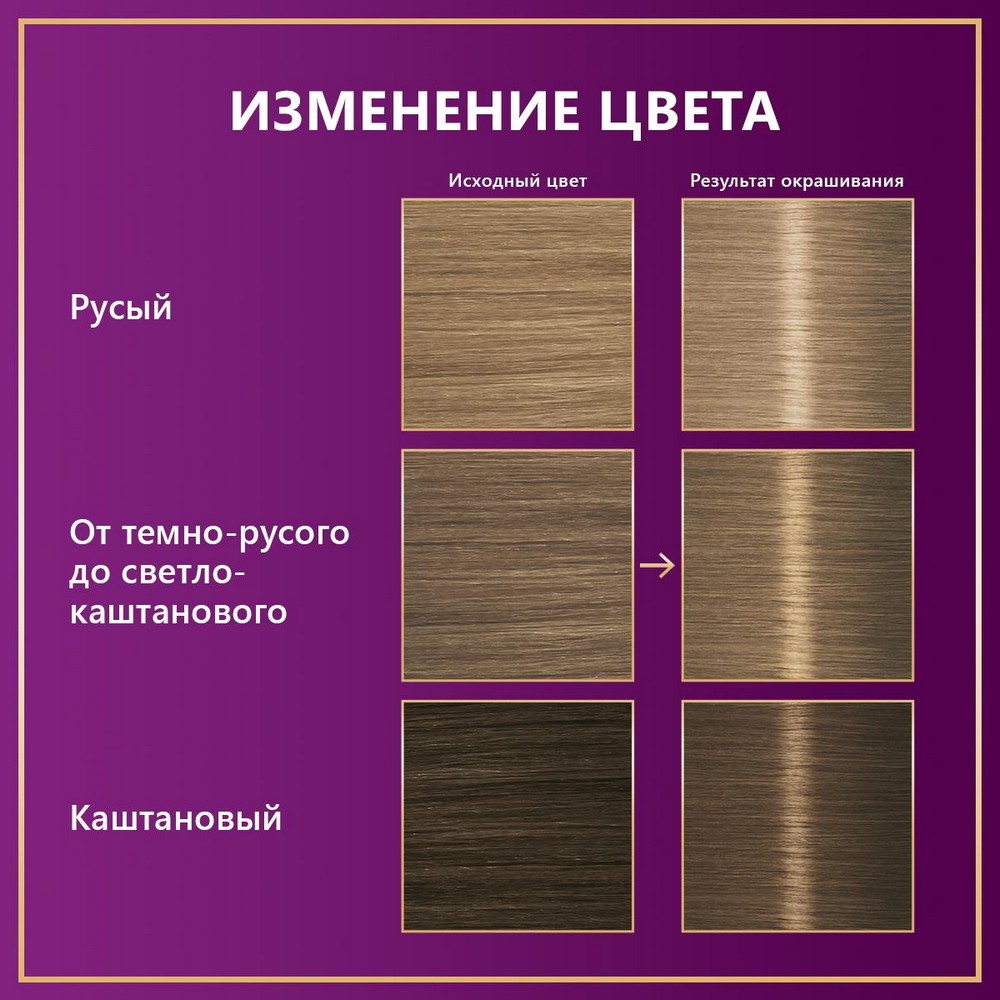 ИЗМЕНЕНИЕ ЦВЕТА

Исходный цвет

Результат окрашивания

Русый

От темно-русого до светло-каштанового

Каштановый